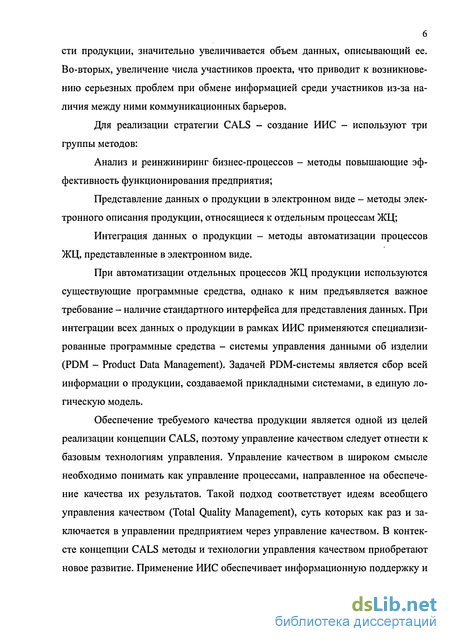 6

сти продукции, значительно увеличивается объем данных, описывающий ее. Во-вторых, увеличение числа участников проекта, что приводит к возникновению серьезных проблем при обмене информацией среди участников из-за наличия между ними коммуникационных барьеров.

Для реализации стратегии CALS – создание ИИС – используют три группы методов:

Анализ и реинжиниринг бизнес-процессов – методы повышающие эффективность функционирования предприятия;

Представление данных о продукции в электронном виде – методы электронного описания продукции, относящиеся к отдельным процессам ЖЦ;

Интеграция данных о продукции – методы автоматизации процессов ЖЦ, представленные в электронном виде.

При автоматизации отдельных процессов ЖЦ продукции используются существующие программные средства, однако к ним предъявляется важное требование – наличие стандартного интерфейса для представления данных. При интеграции всех данных о продукции в рамках ИИС применяются специализированные программные средства – системы управления данными об изделии (PDM – Product Data Management). Задачей PDM-системы является сбор всей информации о продукции, создаваемой прикладными системами, в единую логическую модель.

Обеспечение требуемого качества продукции является одной из целей реализации концепции CALS, поэтому управление качеством следует отнести к базовым технологиям управления. Управление качеством в широком смысле необходимо понимать как управление процессами, направленное на обеспечение качества их результатов. Такой подход соответствует идеям всеобщего управления качеством (Total Quality Management), суть которых как раз и заключается в управлении предприятием через управление качеством. В контексте концепции CALS методы и технологии управления качеством приобретают новое развитие. Применение ИИС обеспечивает информационную поддержку и

dsLib.net
библиотека диссертаций